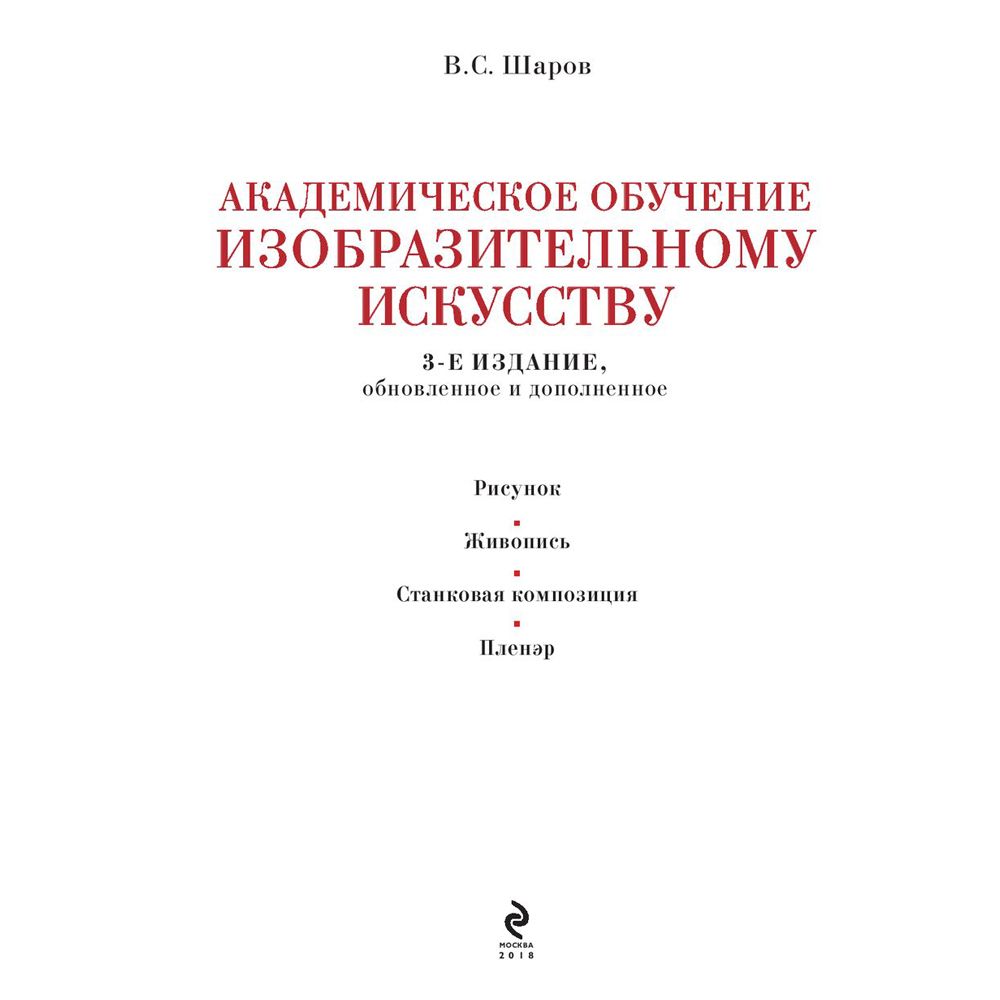 В.С. Шаров

АКАДЕМИЧЕСКОЕ ОБУЧЕНИЕ
ИЗОБРАЗИТЕЛЬНОМУ
ИСКУССТВУ

3-Е ИЗДАНИЕ,
обновленное и дополненное

Рисунок

Живопись

Станковая композиция

Пленэр

МОСКВА
2018